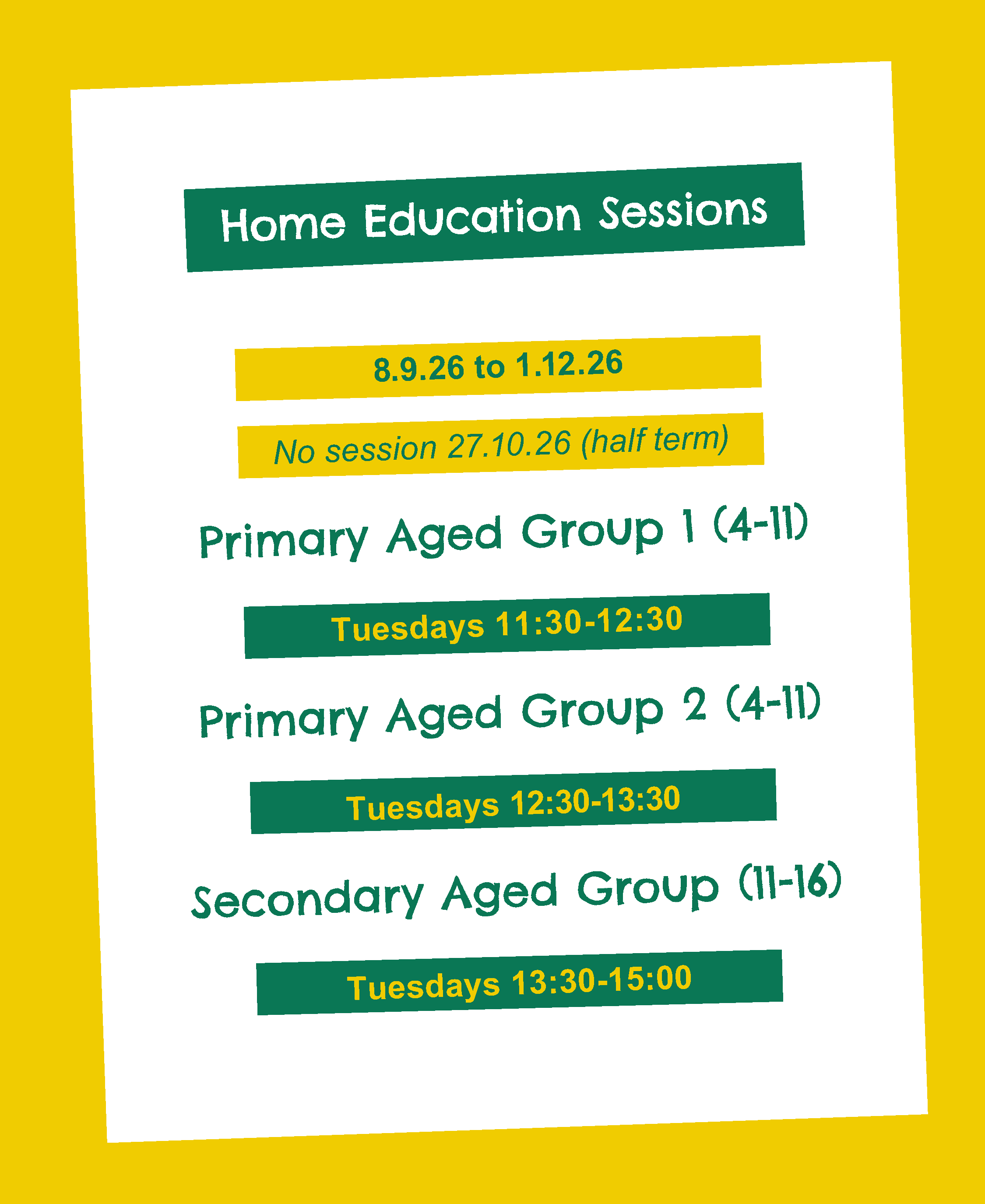 Home Education Sessions

8.9.26 to 1.12.26

No session 27.10.26 (half term)

Primary Aged Group 1 (4-11)

Tuesdays 11:30-12:30

Primary Aged Group 2 (4-11)

Tuesdays 12:30-13:30

Secondary Aged Group (11-16)

Tuesdays 13:30-15:00